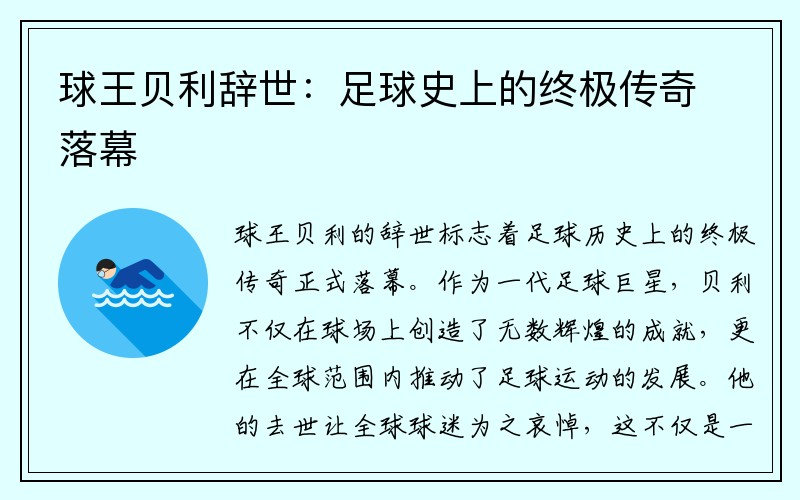 球王贝利辞世：足球史上的终极传奇落幕

球王贝利的辞世标志着足球历史上的终极传奇正式落幕。作为一代足球巨星，贝利不仅在球场上创造了无数辉煌的成就，更在全球范围内推动了足球运动的发展。他的去世让全球球迷为之哀悼，这不仅是一